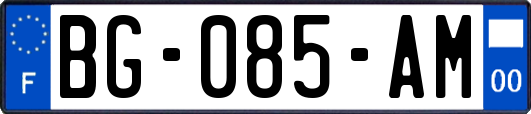 F
BG-085-AM
00